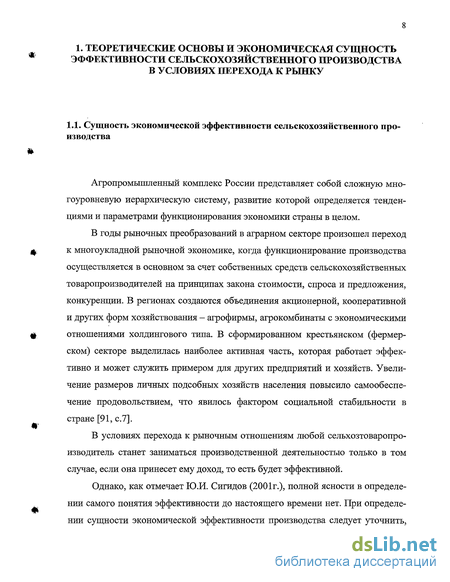 8

1. ТЕОРЕТИЧЕСКИЕ ОСНОВЫ И ЭКОНОМИЧЕСКАЯ СУЩНОСТЬ ЭФФЕКТИВНОСТИ СЕЛЬСКОХОЗЯЙСТВЕННОГО ПРОИЗВОДСТВА В УСЛОВИЯХ ПЕРЕХОДА К РЫНКУ

1.1. Сущность экономической эффективности сельскохозяйственного производства

Агропромышленный комплекс России представляет собой сложную многоуровневую иерархическую систему, развитие которой определяется тенденциями и параметрами функционирования экономики страны в целом.

В годы рыночных преобразований в аграрном секторе произошел переход к многоукладной рыночной экономике, когда функционирование производства осуществляется в основном за счет собственных средств сельскохозяйственных товаропроизводителей на принципах закона стоимости, спроса и предложения, конкуренции. В регионах создаются объединения акционерной, кооперативной и других форм хозяйствования – агрофирмы, агрокомбинаты с экономическими отношениями холдингового типа. В сформированном крестьянском (фермерском) секторе выделилась наиболее активная часть, которая работает эффективно и может служить примером для других предприятий и хозяйств. Увеличение размеров личных подсобных хозяйств населения повысило самообеспечение продовольствием, что явилось фактором социальной стабильности в стране [91, с.7].

В условиях перехода к рыночным отношениям любой сельхозтоваропроизводитель станет заниматься производственной деятельностью только в том случае, если она принесет ему доход, то есть будет эффективной.

Однако, как отмечает Ю.И. Сигидов (2001г.), полной ясности в определении самого понятия эффективности до настоящего времени нет. При определении сущности экономической эффективности производства следует уточнить,

dsLib.net
библиотека диссертаций